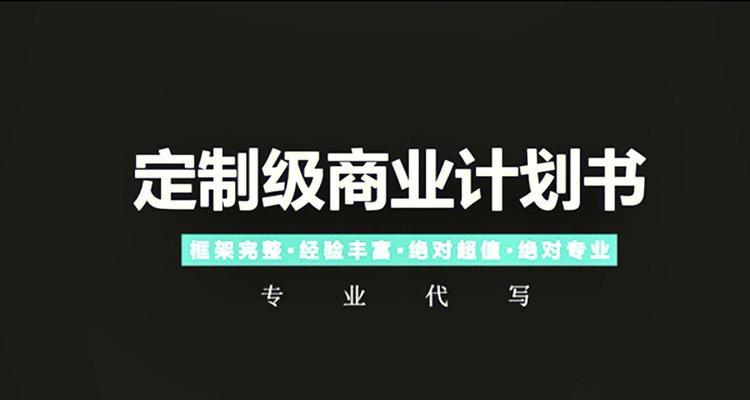 定制级商业计划书

框架完整·经验丰富·绝对超值·绝对专业

专 业 代 写